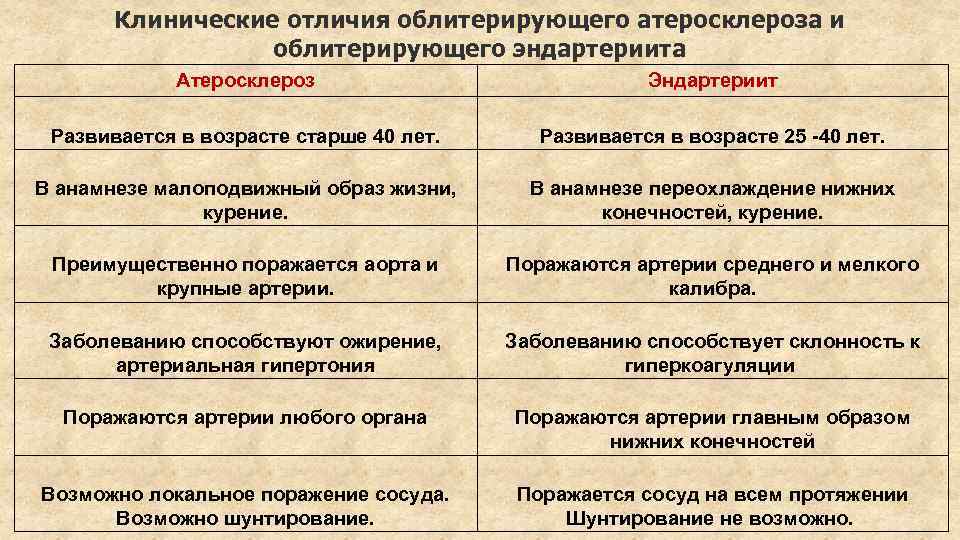 Клинические отличия облитерирующего атеросклероза и облитерирующего эндартериита

| Атеросклероз | Эндартериит |
|---|---|
| Развивается в возрасте старше 40 лет. | Развивается в возрасте 25 -40 лет. |
| В анамнезе малоподвижный образ жизни, курение. | В анамнезе переохлаждение нижних конечностей, курение. |
| Преимущественно поражается аорта и крупные артерии. | Поражаются артерии среднего и мелкого калибра. |
| Заболеванию способствуют ожирение, артериальная гипертония | Заболеванию способствует склонность к гиперкоагуляции |
| Поражаются артерии любого органа | Поражаются артерии главным образом нижних конечностей |
| Возможно локальное поражение сосуда. Возможно шунтирование. | Поражается сосуд на всем протяжении Шунтирование не возможно. |